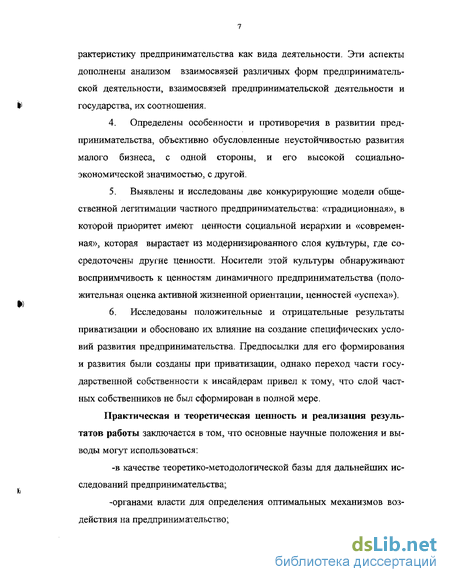 7

рактеристику предпринимательства как вида деятельности. Эти аспекты дополнены анализом взаимосвязей различных форм предпринимательской деятельности, взаимосвязей предпринимательской деятельности и государства, их соотношения.

4. Определены особенности и противоречия в развитии предпринимательства, объективно обусловленные неустойчивостью развития малого бизнеса, с одной стороны, и его высокой социально-экономической значимостью, с другой.

5. Выявлены и исследованы две конкурирующие модели общественной легитимации частного предпринимательства: «традиционная», в которой приоритет имеют ценности социальной иерархии и «современная», которая вырастает из модернизированного слоя культуры, где сосредоточены другие ценности. Носители этой культуры обнаруживают восприимчивость к ценностям динамичного предпринимательства (положительная оценка активной жизненной ориентации, ценностей «успеха»).

6. Исследованы положительные и отрицательные результаты приватизации и обосновано их влияние на создание специфических условий развития предпринимательства. Предпосылки для его формирования и развития были созданы при приватизации, однако переход части государственной собственности к инсайдерам привел к тому, что слой частных собственников не был сформирован в полной мере.

Практическая и теоретическая ценность и реализация результатов работы заключается в том, что основные научные положения и выводы могут использоваться:

-в качестве теоретико-методологической базы для дальнейших исследований предпринимательства;

-органами власти для определения оптимальных механизмов воздействия на предпринимательство;

dsLib.net
библиотека диссертаций